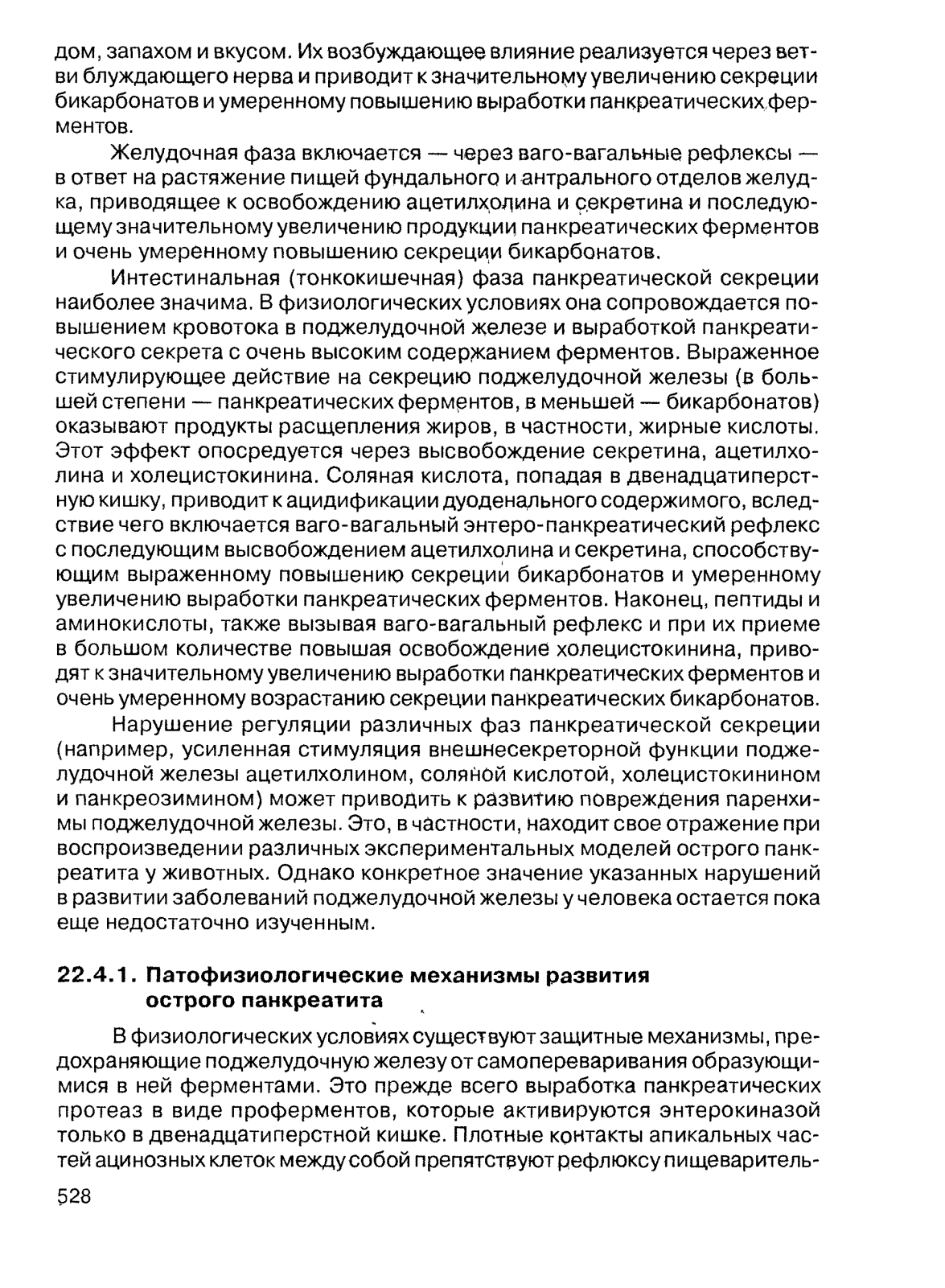 дом, запахом и вкусом. Их возбуждающее влияние реализуется через ветви блуждающего нерва и приводит к значительному увеличению секреции бикарбонатов и умеренному повышению выработки панкреатических ферментов.

Желудочная фаза включается — через ваго-вагальные рефлексы — в ответ на растяжение пищей фундального и антрального отделов желудка, приводящее к освобождению ацетилхолина и секретина и последующему значительному увеличению продукции панкреатических ферментов и очень умеренному повышению секреции бикарбонатов.

Интестинальная (тонкокишечная) фаза панкреатической секреции наиболее значима. В физиологических условиях она сопровождается повышением кровотока в поджелудочной железе и выработкой панкреатического секрета с очень высоким содержанием ферментов. Выраженное стимулирующее действие на секрецию поджелудочной железы (в большей степени — панкреатических ферментов, в меньшей — бикарбонатов) оказывают продукты расщепления жиров, в частности, жирные кислоты. Этот эффект опосредуется через высвобождение секретина, ацетилхолина и холецистокинина. Соляная кислота, попадая в двенадцатиперстную кишку, приводит к ацидификации дуоденального содержимого, вследствие чего включается ваго-вагальный энтеро-панкреатический рефлекс с последующим высвобождением ацетилхолина и секретина, способствующим выраженному повышению секреции бикарбонатов и умеренному увеличению выработки панкреатических ферментов. Наконец, пептиды и аминокислоты, также вызывая ваго-вагальный рефлекс и при их приеме в большом количестве повышая освобождение холецистокинина, приводят к значительному увеличению выработки панкреатических ферментов и очень умеренному возрастанию секреции панкреатических бикарбонатов.

Нарушение регуляции различных фаз панкреатической секреции (например, усиленная стимуляция внешнесекреторной функции поджелудочной железы ацетилхолином, соляной кислотой, холецистокинином и панкреозимином) может приводить к развитию повреждения паренхимы поджелудочной железы. Это, в частности, находит свое отражение при воспроизведении различных экспериментальных моделей острого панкреатита у животных. Однако конкретное значение указанных нарушений в развитии заболеваний поджелудочной железы у человека остается пока еще недостаточно изученным.

22.4.1. Патофизиологические механизмы развития острого панкреатита

В физиологических условиях существуют защитные механизмы, предохраняющие поджелудочную железу от самопереваривания образующимися в ней ферментами. Это прежде всего выработка панкреатических протеаз в виде проферментов, которые активируются энтерокиназой только в двенадцатиперстной кишке. Плотные контакты апикальных частей ацинозных клеток между собой препятствуют рефлюксу пищеваритель-

528